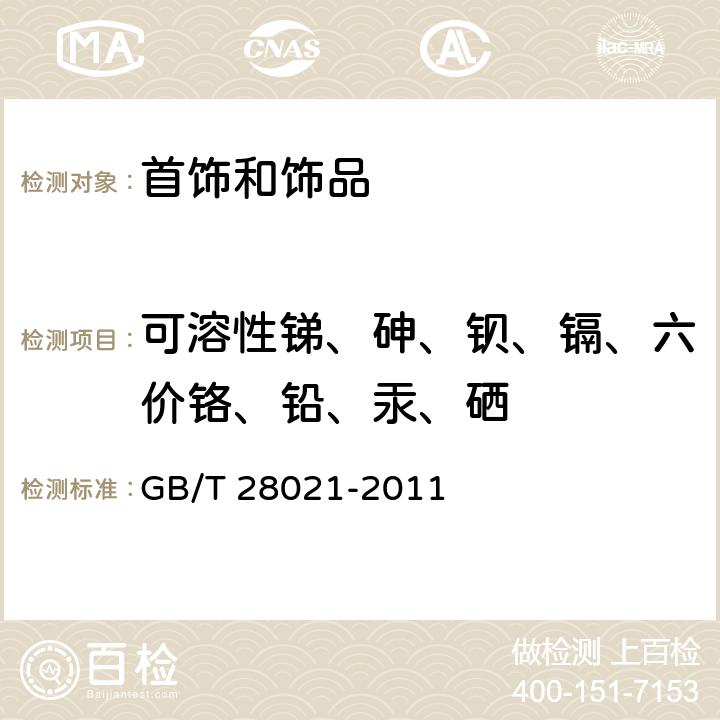 MA CNAS AC ilac-MRA

检测对象： 首饰和饰品

检测项目： 可溶性锑、砷、钡、镉、六价铬、铅、汞、硒

检测标准： GB/T 28021-2011

百检 Baijiantest.com

做检测 上百检
400-151-7153